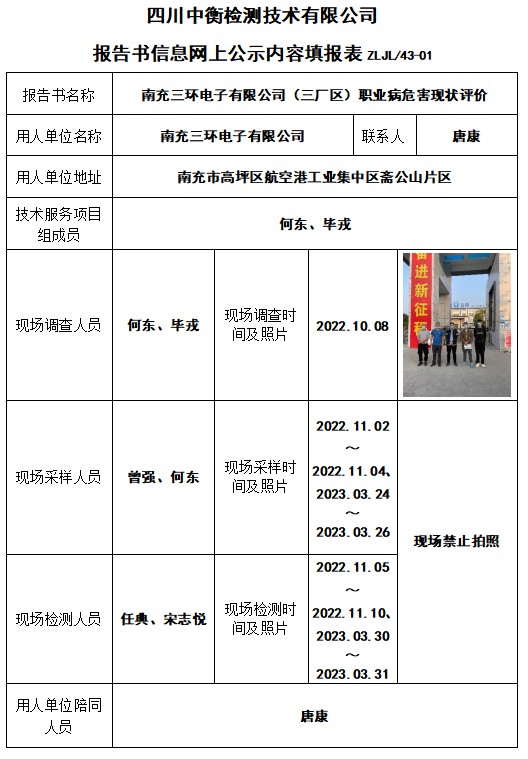 四川中衡检测技术有限公司

报告书信息网上公示内容填报表 ZLJL/43-01

| 报告书名称 | 南充三环电子有限公司（三厂区）职业病危害现状评价 | | | |
|---|---|---|---|---|
| 用人单位名称 | 南充三环电子有限公司 | | 联系人 | 唐康 |
| 用人单位地址 | 南充市高坪区航空港工业集中区斋公山片区 | | | |
| 技术服务项目组成员 | 何东、毕戎 | | | |
| 现场调查人员 | 何东、毕戎 | 现场调查时间及照片 | 2022.10.08 | 奋进新征程 |
| 现场采样人员 | 曾强、何东 | 现场采样时间及照片 | 2022.11.02～2022.11.04、2023.03.24～2023.03.26 | 现场禁止拍照 |
| 现场检测人员 | 任典、宋志悦 | 现场检测时间及照片 | 2022.11.05～2022.11.10、2023.03.30～2023.03.31 | 现场禁止拍照 |
| 用人单位陪同人员 | 唐康 | | | |